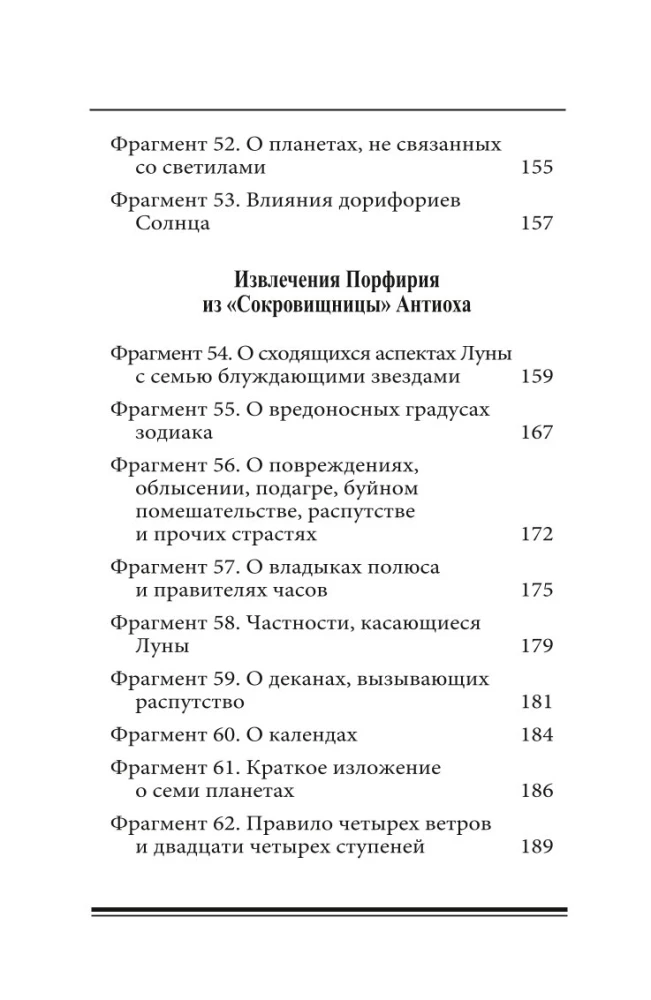 Фрагмент 52. О планетах, не связанных со светилами 155

Фрагмент 53. Влияния дорифориев Солнца 157

Извлечения Порфирия из «Сокровищницы» Антиоха

Фрагмент 54. О сходящихся аспектах Луны с семью блуждающими звездами 159

Фрагмент 55. О вредоносных градусах зодиака 167

Фрагмент 56. О повреждениях, облысении, подагре, буйном помешательстве, распутстве и прочих страстях 172

Фрагмент 57. О владыках полюса и правителях часов 175

Фрагмент 58. Частности, касающиеся Луны 179

Фрагмент 59. О деканах, вызывающих распутство 181

Фрагмент 60. О календах 184

Фрагмент 61. Краткое изложение о семи планетах 186

Фрагмент 62. Правило четырех ветров и двадцати четырех ступеней 189